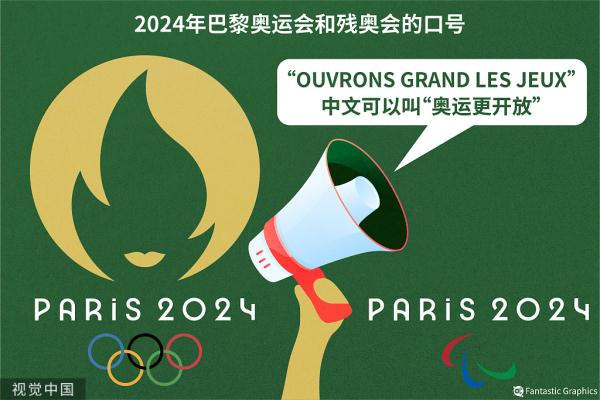 2024年巴黎奥运会和残奥会的口号

“OUVRONS GRAND LES JEUX”
中文可以叫“奥运更开放”

PARiS 2024

PARiS 2024

视觉中国

Fantastic Graphics